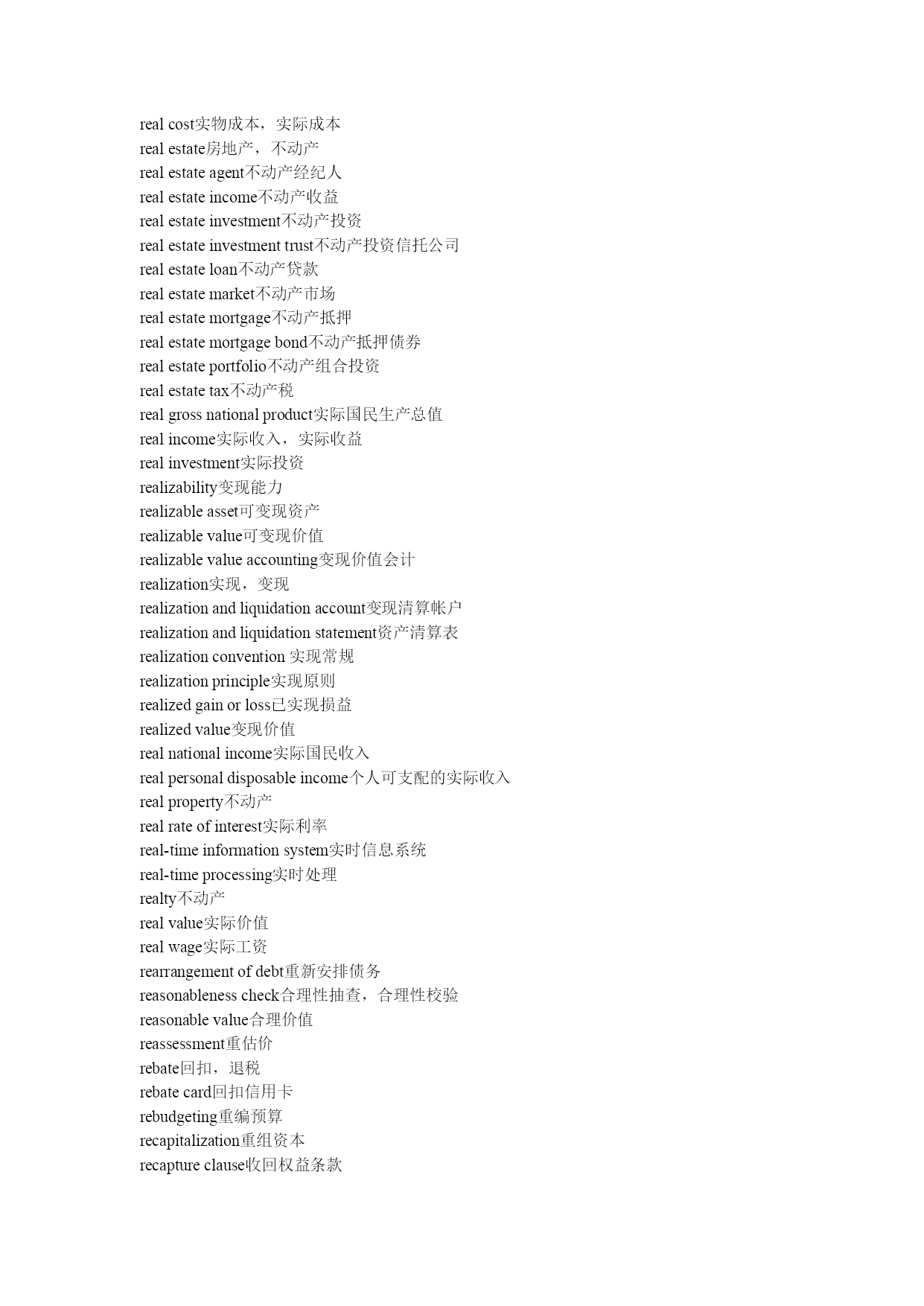 real cost实物成本，实际成本
real estate房地产，不动产
real estate agent不动产经纪人
real estate income不动产收益
real estate investment不动产投资
real estate investment trust不动产投资信托公司
real estate loan不动产贷款
real estate market不动产市场
real estate mortgage不动产抵押
real estate mortgage bond不动产抵押债券
real estate portfolio不动产组合投资
real estate tax不动产税
real gross national product实际国民生产总值
real income实际收入，实际收益
real investment实际投资
realizability变现能力
realizable asset可变现资产
realizable value可变现价值
realizable value accounting变现价值会计
realization实现，变现
realization and liquidation account变现清算帐户
realization and liquidation statement资产清算表
realization convention 实现常规
realization principle实现原则
realized gain or loss已实现损益
realized value变现价值
real national income实际国民收入
real personal disposable income个人可支配的实际收入
real property不动产
real rate of interest实际利率
real-time information system实时信息系统
real-time processing实时处理
realty不动产
real value实际价值
real wage实际工资
rearrangement of debt重新安排债务
reasonableness check合理性抽查，合理性校验
reasonable value合理价值
reassessment重估价
rebate回扣，退税
rebate card回扣信用卡
rebudgeting重编预算
recapitalization重组资本
recapture clause收回权益条款